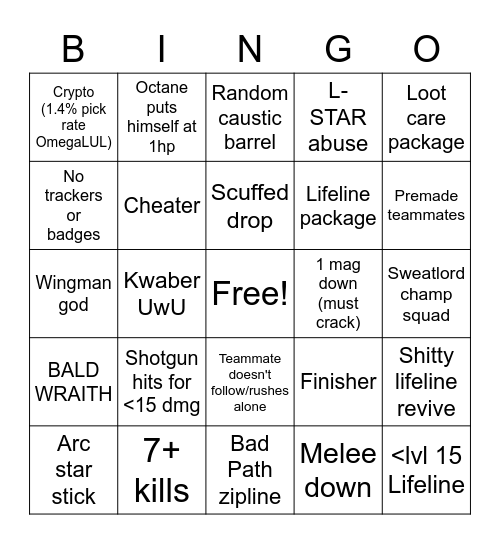 | B | I | N | G | O |
|---|---|---|---|---|
| Crypto (1.4% pick rate OmegaLUL) | Octane puts himself at 1hp | Random caustic barrel | L-STAR abuse | Loot care package |
| No trackers or badges | Cheater | Scuffed drop | Lifeline package | Premade teammates |
| Wingman god | Kwaber UwU | Free! | 1 mag down (must crack) | Sweatlord champ squad |
| BALD WRAITH | Shotgun hits for <15 dmg | Teammate doesn't follow/rushes alone | Finisher | Shitty lifeline revive |
| Arc star stick | 7+ kills | Bad Path zipline | Melee down | <lvl 15 Lifeline |